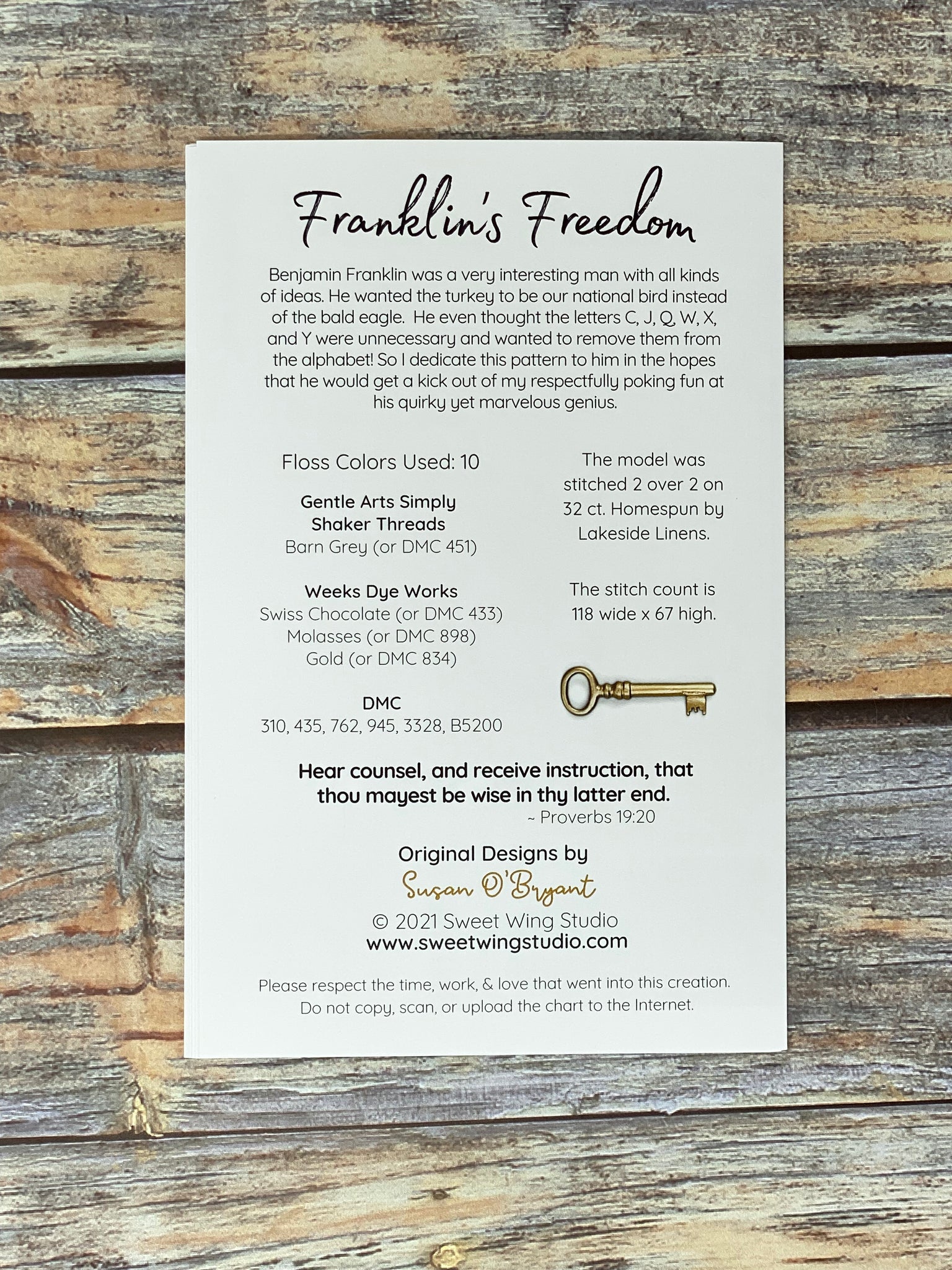 Franklin's Freedom

Benjamin Franklin was a very interesting man with all kinds of ideas. He wanted the turkey to be our national bird instead of the bald eagle. He even thought the letters C, J, Q, W, X, and Y were unnecessary and wanted to remove them from the alphabet! So I dedicate this pattern to him in the hopes that he would get a kick out of my respectfully poking fun at his quirky yet marvelous genius.

Floss Colors Used: 10

Gentle Arts Simply
Shaker Threads
Barn Grey (or DMC 451)

Weeks Dye Works
Swiss Chocolate (or DMC 433)
Molasses (or DMC 898)
Gold (or DMC 834)

DMC
310, 435, 762, 945, 3328, B5200

The model was stitched 2 over 2 on 32 ct. Homespun by Lakeside Linens.

The stitch count is 118 wide x 67 high.

Hear counsel, and receive instruction, that thou mayest be wise in thy latter end.
~ Proverbs 19:20

Original Designs by
Susan O'Bryant
© 2021 Sweet Wing Studio
www.sweetwingstudio.com

Please respect the time, work, & love that went into this creation.
Do not copy, scan, or upload the chart to the Internet.